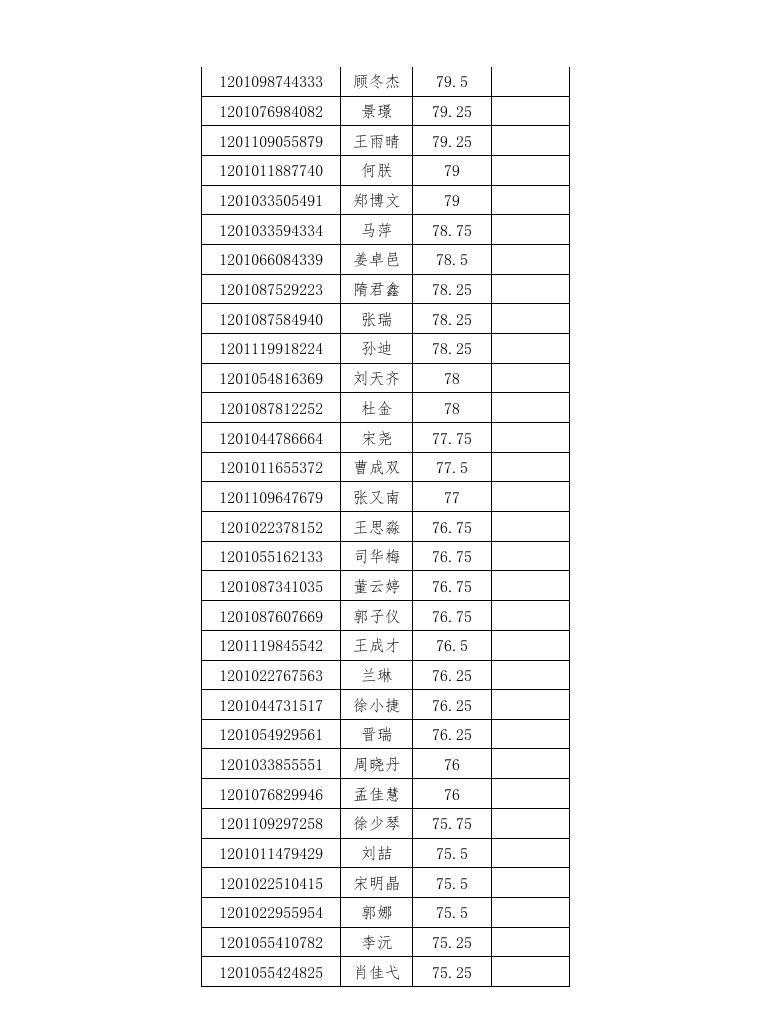 | 1201098744333 | 顾冬杰 | 79.5 |  |
|---|---|---|---|
| 1201076984082 | 景璟 | 79.25 |  |
| 1201109055879 | 王雨晴 | 79.25 |  |
| 1201011887740 | 何朕 | 79 |  |
| 1201033505491 | 郑博文 | 79 |  |
| 1201033594334 | 马萍 | 78.75 |  |
| 1201066084339 | 姜卓邑 | 78.5 |  |
| 1201087529223 | 隋君鑫 | 78.25 |  |
| 1201087584940 | 张瑞 | 78.25 |  |
| 1201119918224 | 孙迪 | 78.25 |  |
| 1201054816369 | 刘天齐 | 78 |  |
| 1201087812252 | 杜金 | 78 |  |
| 1201044786664 | 宋尧 | 77.75 |  |
| 1201011655372 | 曹成双 | 77.5 |  |
| 1201109647679 | 张又南 | 77 |  |
| 1201022378152 | 王思淼 | 76.75 |  |
| 1201055162133 | 司华梅 | 76.75 |  |
| 1201087341035 | 董云婷 | 76.75 |  |
| 1201087607669 | 郭子仪 | 76.75 |  |
| 1201119845542 | 王成才 | 76.5 |  |
| 1201022767563 | 兰琳 | 76.25 |  |
| 1201044731517 | 徐小捷 | 76.25 |  |
| 1201054929561 | 晋瑞 | 76.25 |  |
| 1201033855551 | 周晓丹 | 76 |  |
| 1201076829946 | 孟佳慧 | 76 |  |
| 1201109297258 | 徐少琴 | 75.75 |  |
| 1201011479429 | 刘喆 | 75.5 |  |
| 1201022510415 | 宋明晶 | 75.5 |  |
| 1201022955954 | 郭娜 | 75.5 |  |
| 1201055410782 | 李沅 | 75.25 |  |
| 1201055424825 | 肖佳弋 | 75.25 |  |